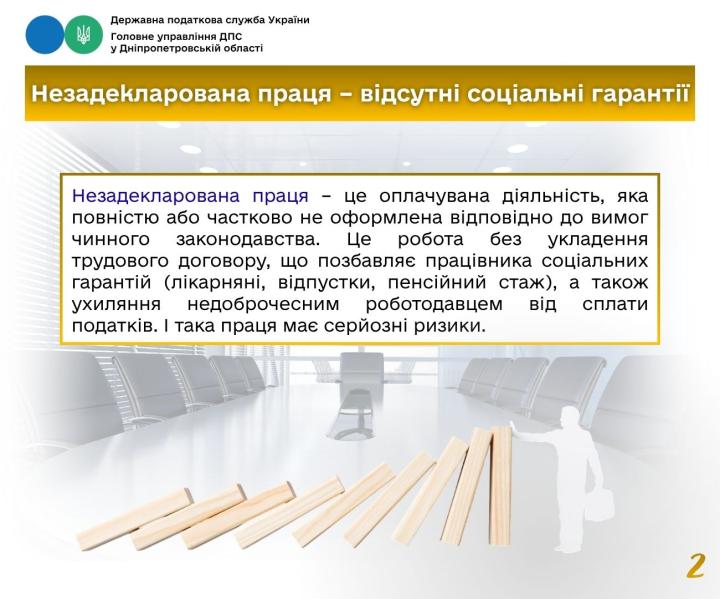 Державна податкова служба України
Головне управління ДПС у Дніпропетровській області

Незадекларована праця – відсутні соціальні гарантії

Незадекларована праця – це оплачувана діяльність, яка повністю або частково не оформлена відповідно до вимог чинного законодавства. Це робота без укладення трудового договору, що позбавляє працівника соціальних гарантій (лікарняні, відпустки, пенсійний стаж), а також ухиляння недоброчесним роботодавцем від сплати податків. І така праця має серйозні ризики.

2